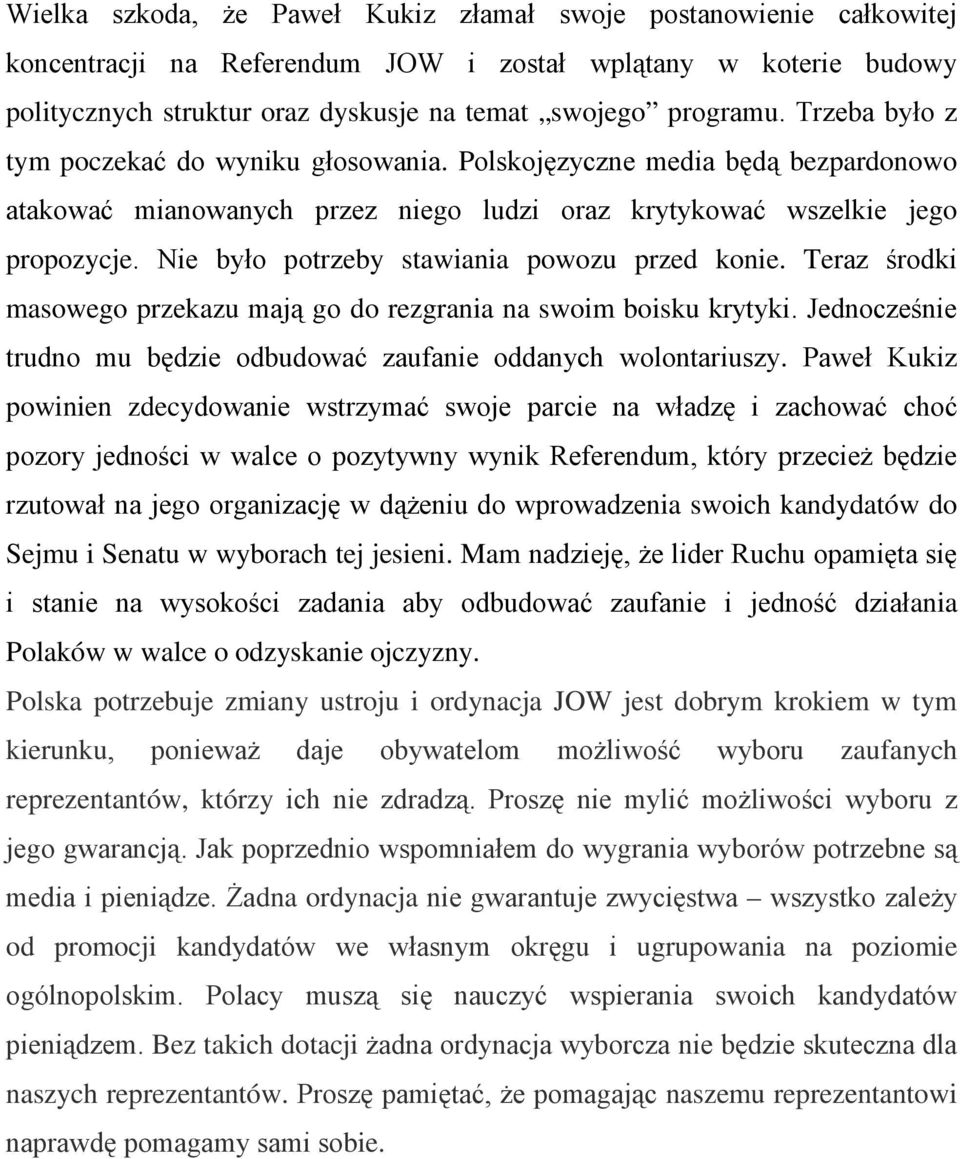 Wielka szkoda, że Paweł Kukiz złamał swoje postanowienie całkowitej koncentracji na Referendum JOW i został wplątany w koterie budowy politycznych struktur oraz dyskusje na temat „swojego” programu. Trzeba było z tym poczekać do wyniku głosowania. Polskojęzyczne media będą bezpardonowo atakować mianowanych przez niego ludzi oraz krytykować wszelkie jego propozycje. Nie było potrzeby stawiania powozu przed konie. Teraz środki masowego przekazu mają go do rezgrania na swoim boisku krytyki. Jednocześnie trudno mu będzie odbudować zaufanie oddanych wolontariuszy. Paweł Kukiz powinien zdecydowanie wstrzymać swoje parcie na władzę i zachować choć pozory jedności w walce o pozytywny wynik Referendum, który przecież będzie rzutował na jego organizację w dążeniu do wprowadzenia swoich kandydatów do Sejmu i Senatu w wyborach tej jesieni. Mam nadzieję, że lider Ruchu opamięta się i stanie na wysokości zadania aby odbudować zaufanie i jedność działania Polaków w walce o odzyskanie ojczyzny.

Polska potrzebuje zmiany ustroju i ordynacja JOW jest dobrym krokiem w tym kierunku, ponieważ daje obywatelom możliwość wyboru zaufanych reprezentantów, którzy ich nie zdradzą. Proszę nie mylić możliwości wyboru z jego gwarancją. Jak poprzednio wspomniałem do wygrania wyborów potrzebne są media i pieniądze. Żadna ordynacja nie gwarantuje zwycięstwa – wszystko zależy od promocji kandydatów we własnym okręgu i ugrupowania na poziomie ogólnopolskim. Polacy muszą się nauczyć wspierania swoich kandydatów pieniądzem. Bez takich dotacji żadna ordynacja wyborcza nie będzie skuteczna dla naszych reprezentantów. Proszę pamiętać, że pomagając naszemu reprezentantowi naprawdę pomagamy sami sobie.